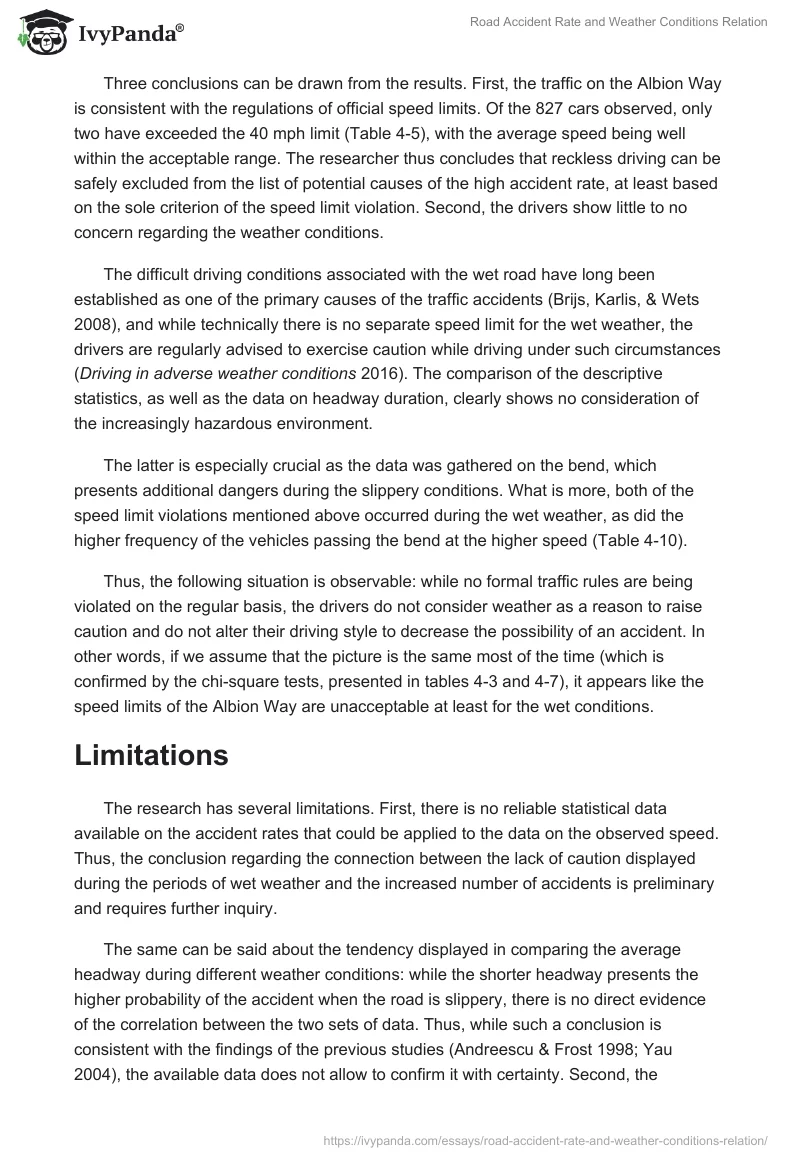 IvyPanda®

Road Accident Rate and Weather Conditions Relation

Three conclusions can be drawn from the results. First, the traffic on the Albion Way is consistent with the regulations of official speed limits. Of the 827 cars observed, only two have exceeded the 40 mph limit (Table 4-5), with the average speed being well within the acceptable range. The researcher thus concludes that reckless driving can be safely excluded from the list of potential causes of the high accident rate, at least based on the sole criterion of the speed limit violation. Second, the drivers show little to no concern regarding the weather conditions.

The difficult driving conditions associated with the wet road have long been established as one of the primary causes of the traffic accidents (Brijs, Karlis, & Wets 2008), and while technically there is no separate speed limit for the wet weather, the drivers are regularly advised to exercise caution while driving under such circumstances (Driving in adverse weather conditions 2016). The comparison of the descriptive statistics, as well as the data on headway duration, clearly shows no consideration of the increasingly hazardous environment.

The latter is especially crucial as the data was gathered on the bend, which presents additional dangers during the slippery conditions. What is more, both of the speed limit violations mentioned above occurred during the wet weather, as did the higher frequency of the vehicles passing the bend at the higher speed (Table 4-10).

Thus, the following situation is observable: while no formal traffic rules are being violated on the regular basis, the drivers do not consider weather as a reason to raise caution and do not alter their driving style to decrease the possibility of an accident. In other words, if we assume that the picture is the same most of the time (which is confirmed by the chi-square tests, presented in tables 4-3 and 4-7), it appears like the speed limits of the Albion Way are unacceptable at least for the wet conditions.

Limitations

The research has several limitations. First, there is no reliable statistical data available on the accident rates that could be applied to the data on the observed speed. Thus, the conclusion regarding the connection between the lack of caution displayed during the periods of wet weather and the increased number of accidents is preliminary and requires further inquiry.

The same can be said about the tendency displayed in comparing the average headway during different weather conditions: while the shorter headway presents the higher probability of the accident when the road is slippery, there is no direct evidence of the correlation between the two sets of data. Thus, while such a conclusion is consistent with the findings of the previous studies (Andreescu & Frost 1998; Yau 2004), the available data does not allow to confirm it with certainty. Second, the

https://ivypanda.com/essays/road-accident-rate-and-weather-conditions-relation/